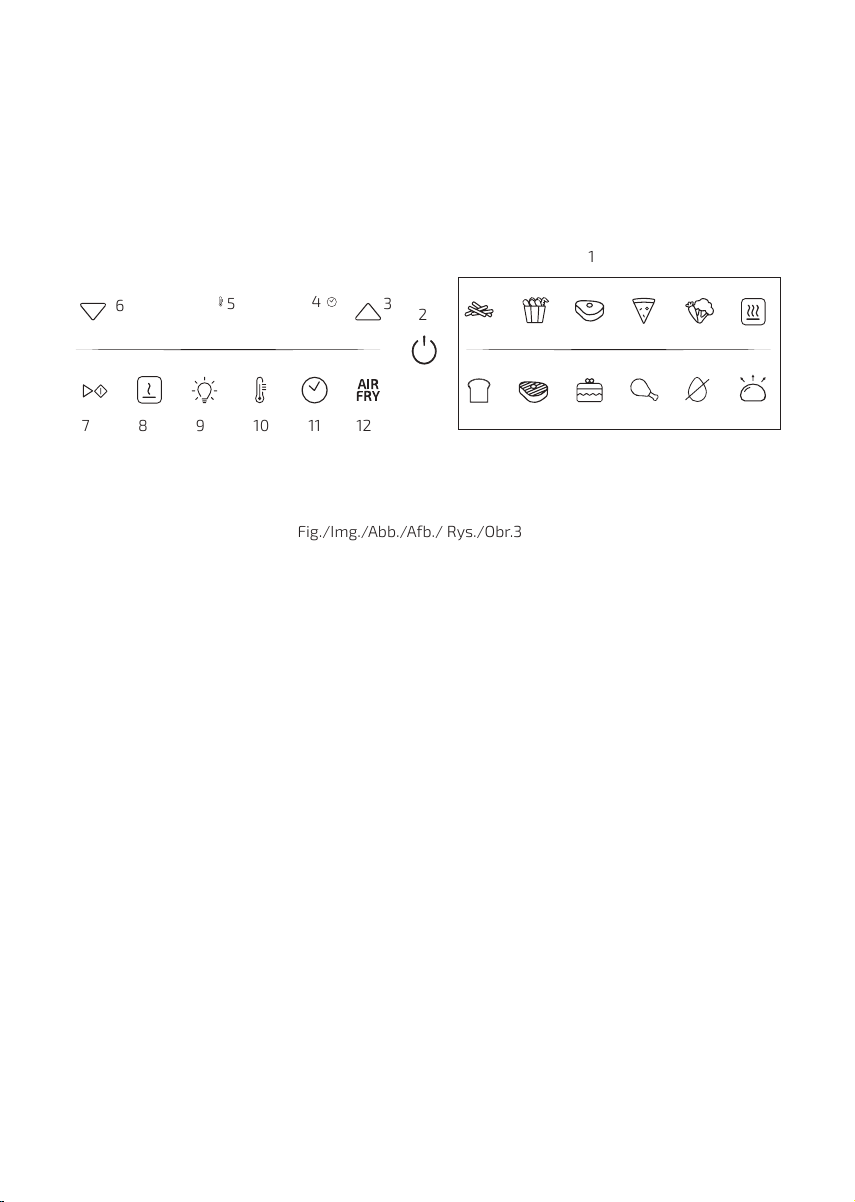 1

6 5 4 3

2

AIR FRY

7 8 9 10 11 12

Fig./Img./Abb./Afb./ Rys./Obr.3